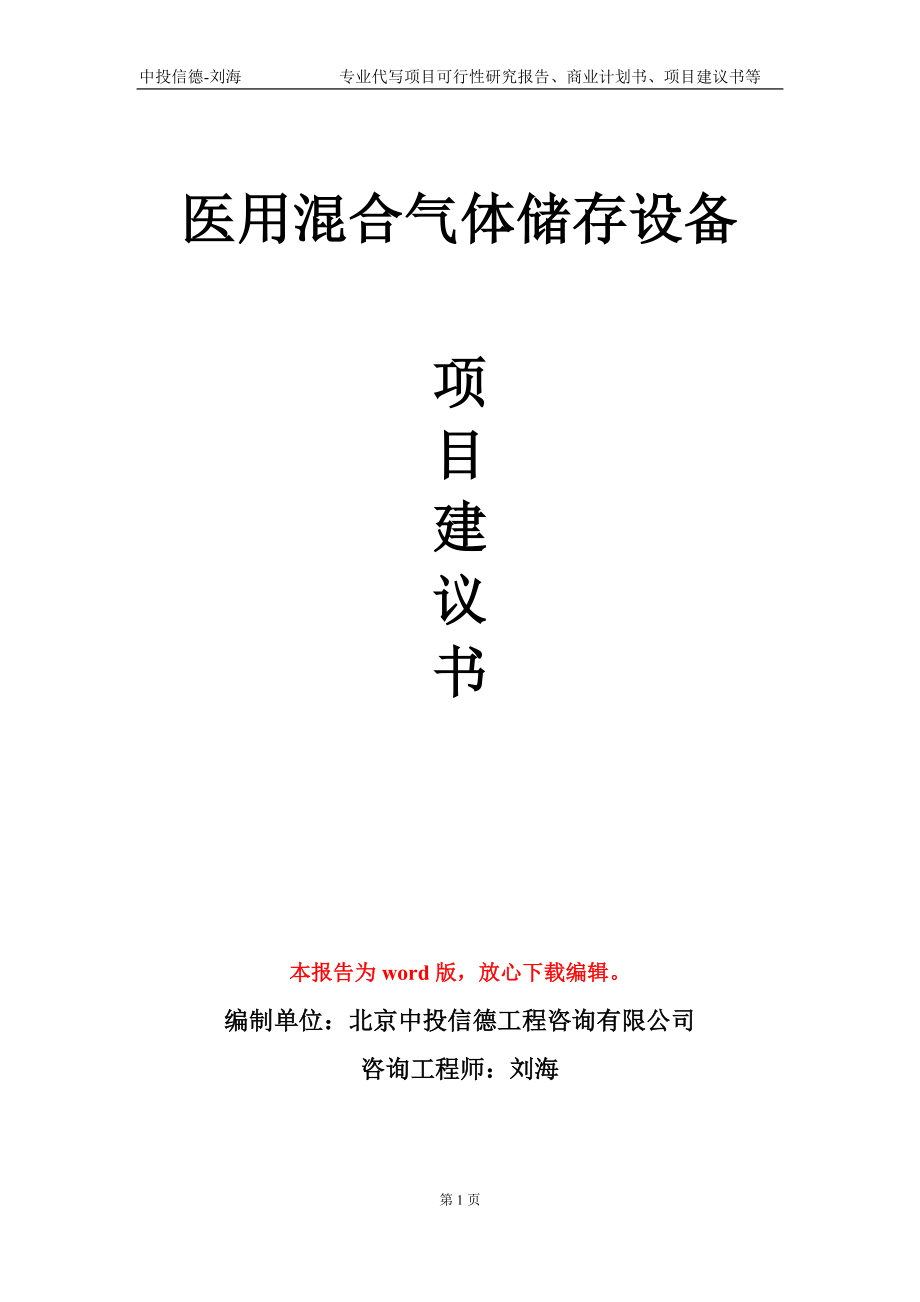 中投信德-刘海 专业代写项目可行性研究报告、商业计划书、项目建议书等

医用混合气体储存设备

项
目
建
议
书

本报告为 word 版，放心下载编辑。

编制单位：北京中投信德工程咨询有限公司

咨询工程师：刘海

第 1 页